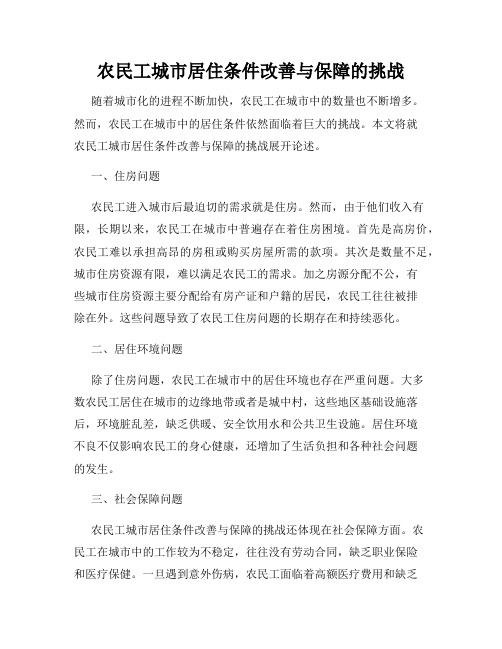 农民工城市居住条件改善与保障的挑战

随着城市化的进程不断加快，农民工在城市中的数量也不断增多。然而，农民工在城市中的居住条件依然面临着巨大的挑战。本文将就农民工城市居住条件改善与保障的挑战展开论述。

一、住房问题

农民工进入城市后最迫切的需求就是住房。然而，由于他们收入有限，长期以来，农民工在城市中普遍存在着住房困境。首先是高房价，农民工难以承担高昂的房租或购买房屋所需的款项。其次是数量不足，城市住房资源有限，难以满足农民工的需求。加之房源分配不公，有些城市住房资源主要分配给有房产证和户籍的居民，农民工往往被排除在外。这些问题导致了农民工住房问题的长期存在和持续恶化。

二、居住环境问题

除了住房问题，农民工在城市中的居住环境也存在严重问题。大多数农民工居住在城市的边缘地带或者是城中村，这些地区基础设施落后，环境脏乱差，缺乏供暖、安全饮用水和公共卫生设施。居住环境不良不仅影响农民工的身心健康，还增加了生活负担和各种社会问题的发生。

三、社会保障问题

农民工城市居住条件改善与保障的挑战还体现在社会保障方面。农民工在城市中的工作较为不稳定，往往没有劳动合同，缺乏职业保险和医疗保健。一旦遇到意外伤病，农民工面临着高额医疗费用和缺乏